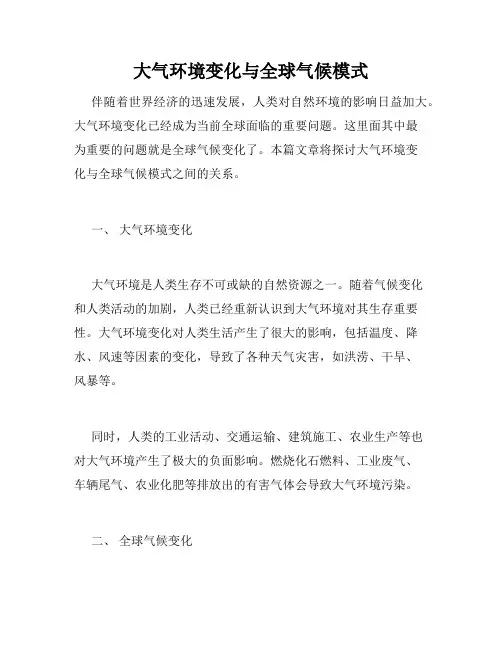 大气环境变化与全球气候模式

伴随着世界经济的迅速发展，人类对自然环境的影响日益加大。大气环境变化已经成为当前全球面临的重要问题。这里面其中最为重要的问题就是全球气候变化了。本篇文章将探讨大气环境变化与全球气候模式之间的关系。

一、 大气环境变化

大气环境是人类生存不可或缺的自然资源之一。随着气候变化和人类活动的加剧，人类已经重新认识到大气环境对其生存重要性。大气环境变化对人类生活产生了很大的影响，包括温度、降水、风速等因素的变化，导致了各种天气灾害，如洪涝、干旱、风暴等。

同时，人类的工业活动、交通运输、建筑施工、农业生产等也对大气环境产生了极大的负面影响。燃烧化石燃料、工业废气、车辆尾气、农业化肥等排放出的有害气体会导致大气环境污染。

二、 全球气候变化